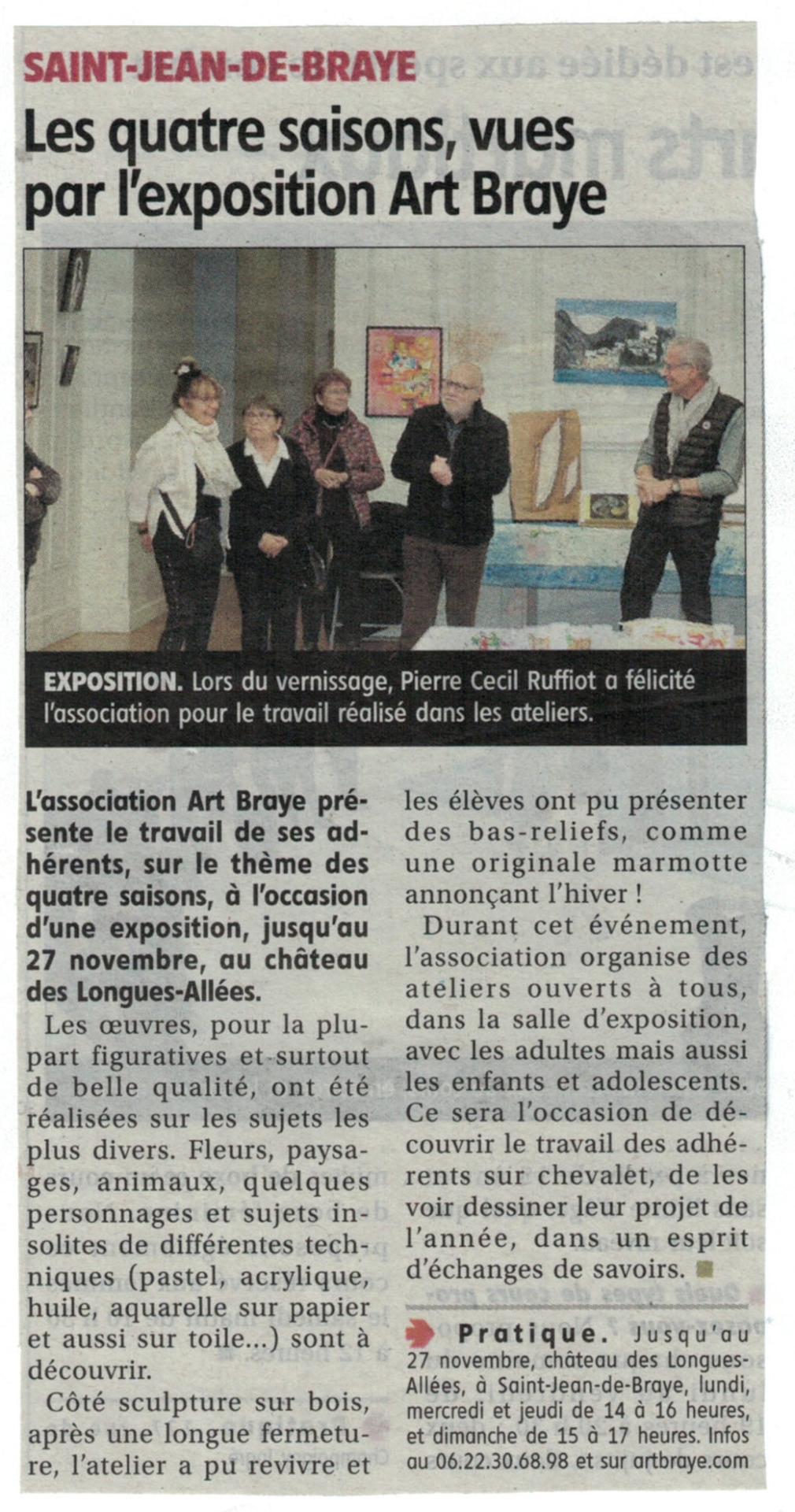 SAINT-JEAN-DE-BRAYE

Les quatre saisons, vues par l'exposition Art Braye

EXPOSITION. Lors du vernissage, Pierre Cecil Ruffiot a félicité l'association pour le travail réalisé dans les ateliers.

L'association Art Braye présente le travail de ses adhérents, sur le thème des quatre saisons, à l'occasion d'une exposition, jusqu'au 27 novembre, au château des Longues-Allées.

Les œuvres, pour la plupart figuratives et surtout de belle qualité, ont été réalisées sur les sujets les plus divers. Fleurs, paysages, animaux, quelques personnages et sujets insolites de différentes techniques (pastel, acrylique, huile, aquarelle sur papier et aussi sur toile...) sont à découvrir.

Côté sculpture sur bois, après une longue fermeture, l'atelier a pu revivre et les élèves ont pu présenter des bas-reliefs, comme une originale marmotte annonçant l'hiver !

Durant cet événement, l'association organise des ateliers ouverts à tous, dans la salle d'exposition, avec les adultes mais aussi les enfants et adolescents. Ce sera l'occasion de découvrir le travail des adhérents sur chevalet, de les voir dessiner leur projet de l'année, dans un esprit d'échanges de savoirs.

Pratique. Jusqu'au 27 novembre, château des Longues-Allées, à Saint-Jean-de-Braye, lundi, mercredi et jeudi de 14 à 16 heures, et dimanche de 15 à 17 heures. Infos au 06.22.30.68.98 et sur artbraye.com